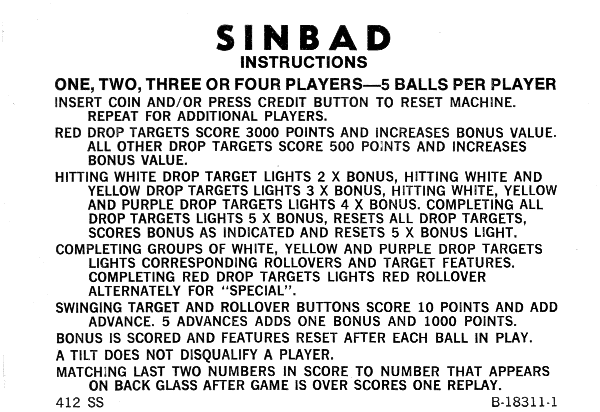 SINBAD
INSTRUCTIONS

ONE, TWO, THREE OR FOUR PLAYERS—5 BALLS PER PLAYER

INSERT COIN AND/OR PRESS CREDIT BUTTON TO RESET MACHINE. REPEAT FOR ADDITIONAL PLAYERS.

RED DROP TARGETS SCORE 3000 POINTS AND INCREASES BONUS VALUE. ALL OTHER DROP TARGETS SCORE 500 POINTS AND INCREASES BONUS VALUE.

HITTING WHITE DROP TARGET LIGHTS 2 X BONUS, HITTING WHITE AND YELLOW DROP TARGETS LIGHTS 3 X BONUS, HITTING WHITE, YELLOW AND PURPLE DROP TARGETS LIGHTS 4 X BONUS. COMPLETING ALL DROP TARGETS LIGHTS 5 X BONUS, RESETS ALL DROP TARGETS, SCORES BONUS AS INDICATED AND RESETS 5 X BONUS LIGHT.

COMPLETING GROUPS OF WHITE, YELLOW AND PURPLE DROP TARGETS LIGHTS CORRESPONDING ROLLOVERS AND TARGET FEATURES. COMPLETING RED DROP TARGETS LIGHTS RED ROLLOVER ALTERNATELY FOR "SPECIAL".

SWINGING TARGET AND ROLLOVER BUTTONS SCORE 10 POINTS AND ADD ADVANCE. 5 ADVANCES ADDS ONE BONUS AND 1000 POINTS.

BONUS IS SCORED AND FEATURES RESET AFTER EACH BALL IN PLAY.

A TILT DOES NOT DISQUALIFY A PLAYER.

MATCHING LAST TWO NUMBERS IN SCORE TO NUMBER THAT APPEARS ON BACK GLASS AFTER GAME IS OVER SCORES ONE REPLAY.

412 SS

B-18311-1